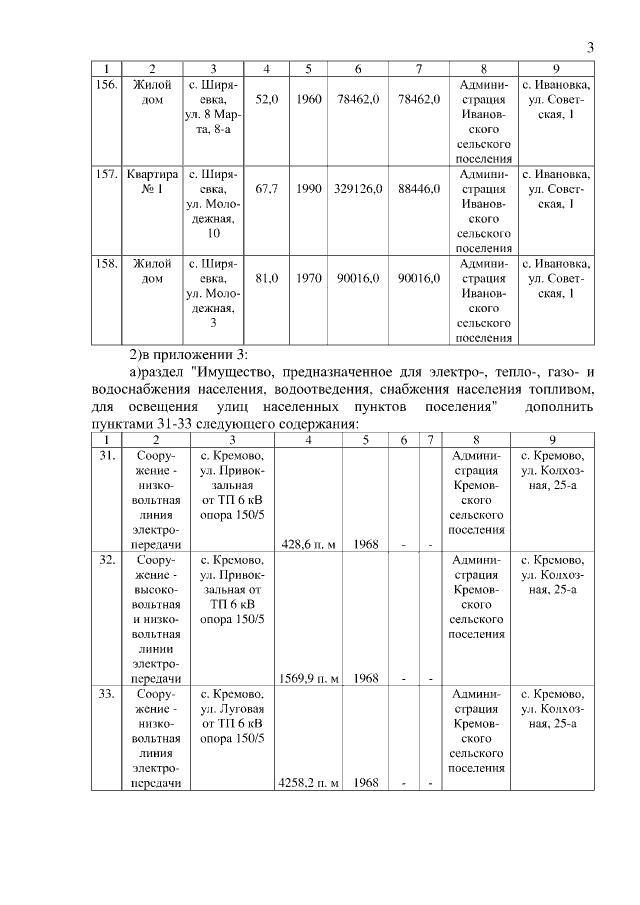 3

| 1 | 2 | 3 | 4 | 5 | 6 | 7 | 8 | 9 |
|---|---|---|---|---|---|---|---|---|
| 156. | Жилой дом | с. Ширяевка, ул. 8 Марта, 8-а | 52,0 | 1960 | 78462,0 | 78462,0 | Администрация Ивановского сельского поселения | с. Ивановка, ул. Советская, 1 |
| 157. | Квартира № 1 | с. Ширяевка, ул. Молодежная, 10 | 67,7 | 1990 | 329126,0 | 88446,0 | Администрация Ивановского сельского поселения | с. Ивановка, ул. Советская, 1 |
| 158. | Жилой дом | с. Ширяевка, ул. Молодежная, 3 | 81,0 | 1970 | 90016,0 | 90016,0 | Администрация Ивановского сельского поселения | с. Ивановка, ул. Советская, 1 |

2)в приложении 3:

а)раздел "Имущество, предназначенное для электро-, тепло-, газо- и водоснабжения населения, водоотведения, снабжения населения топливом, для освещения улиц населенных пунктов поселения" дополнить пунктами 31-33 следующего содержания:

| 1 | 2 | 3 | 4 | 5 | 6 | 7 | 8 | 9 |
|---|---|---|---|---|---|---|---|---|
| 31. | Сооружение - низковольтная линия электропередачи | с. Кремово, ул. Привокзальная от ТП 6 кВ опора 150/5 | 428,6 п. м | 1968 | - | - | Администрация Кремовского сельского поселения | с. Кремово, ул. Колхозная, 25-а |
| 32. | Сооружение - высоковольтная и низковольтная линии электропередачи | с. Кремово, ул. Привокзальная от ТП 6 кВ опора 150/5 | 1569,9 п. м | 1968 | - | - | Администрация Кремовского сельского поселения | с. Кремово, ул. Колхозная, 25-а |
| 33. | Сооружение - низковольтная линия электропередачи | с. Кремово, ул. Луговая от ТП 6 кВ опора 150/5 | 4258,2 п. м | 1968 | - | - | Администрация Кремовского сельского поселения | с. Кремово, ул. Колхозная, 25-а |